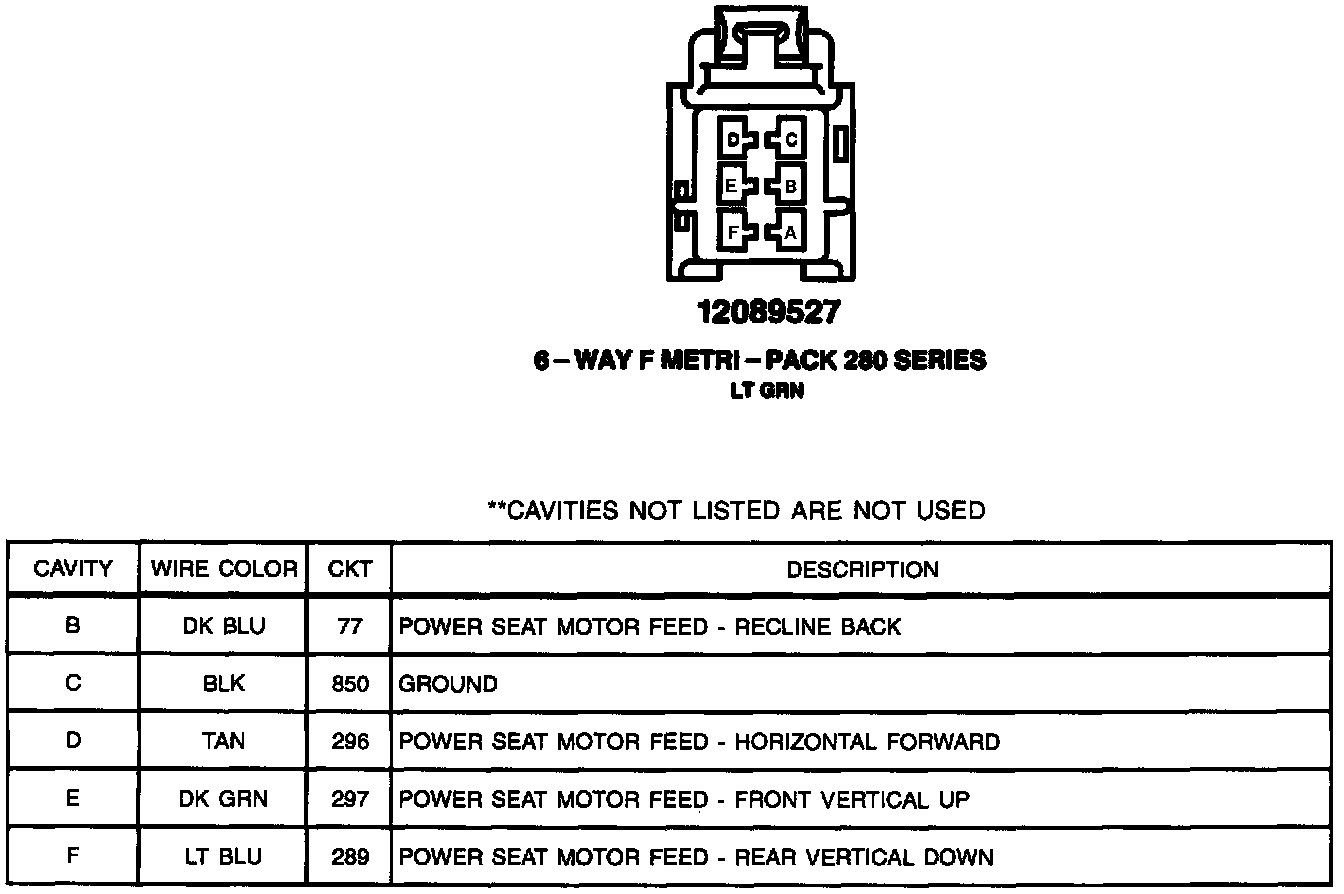 D C
E B
F A

12089527

6 – WAY F METRI – PACK 280 SERIES
LT GRN

**CAVITIES NOT LISTED ARE NOT USED

| CAVITY | WIRE COLOR | CKT | DESCRIPTION |
|---|---|---|---|
| B | DK BLU | 77 | POWER SEAT MOTOR FEED - RECLINE BACK |
| C | BLK | 850 | GROUND |
| D | TAN | 296 | POWER SEAT MOTOR FEED - HORIZONTAL FORWARD |
| E | DK GRN | 297 | POWER SEAT MOTOR FEED - FRONT VERTICAL UP |
| F | LT BLU | 289 | POWER SEAT MOTOR FEED - REAR VERTICAL DOWN |